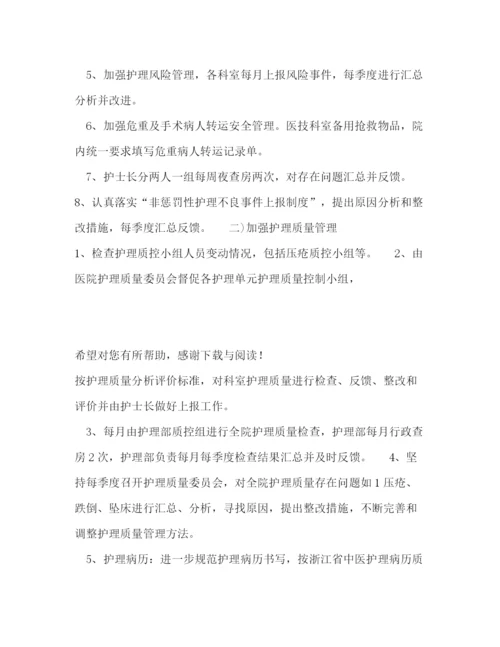 5、加强护理风险管理，各科室每月上报风险事件，每季度进行汇总分析并改进。

6、加强危重及手术病人转运安全管理。医技科室备用抢救物品，院内统一要求填写危重病人转运记录单。

7、护士长分两人一组每周夜查房两次，对存在问题汇总并反馈。

8、认真落实“非惩罚性护理不良事件上报制度”，提出原因分析和整改措施，每季度汇总反馈。 二)加强护理质量管理

1、检查护理质控小组人员变动情况，包括压疮质控小组等。 2、由医院护理质量委员会督促各护理单元护理质量控制小组，

希望对您有所帮助，感谢下载与阅读！

按护理质量分析评价标准，对科室护理质量进行检查、反馈、整改和评价并由护士长做好上报工作。

3、每月由护理部质控组进行全院护理质量检查，护理部每月行政查房2次，护理部负责每月每季度检查结果汇总并及时反馈。 4、坚持每季度召开护理质量委员会，对全院护理质量存在问题如1压疮、跌倒、坠床进行汇总、分析，寻找原因，提出整改措施，不断完善和调整护理质量管理方法。

5、护理病历：进一步规范护理病历书写，按浙江省中医护理病历质